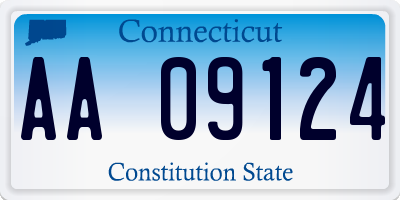 Connecticut

AA 09124

Constitution State